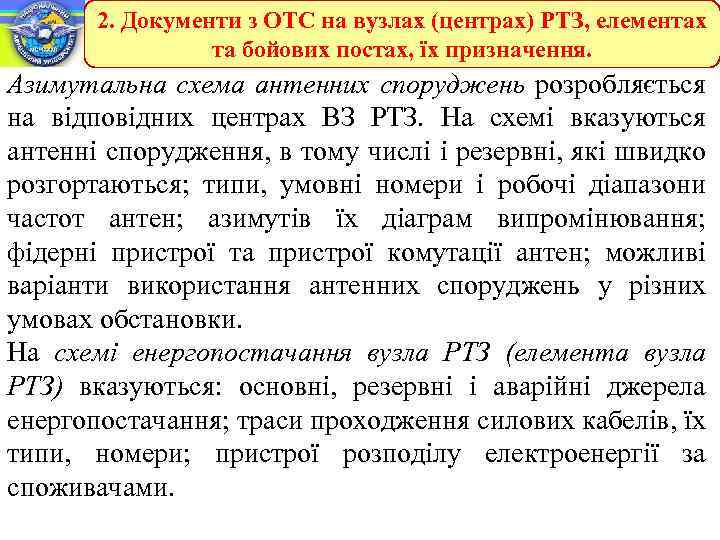 2. Документи з ОТС на вузлах (центрах) РТЗ, елементах та бойових постах, їх призначення.

Азимутальна схема антенних споруджень розробляється на відповідних центрах ВЗ РТЗ. На схемі вказуються антенні спорудження, в тому числі і резервні, які швидко розгортаються; типи, умовні номери і робочі діапазони частот антен; азимутів їх діаграм випромінювання; фідерні пристрої та пристрої комутації антен; можливі варіанти використання антенних споруджень у різних умовах обстановки.

На схемі енергопостачання вузла РТЗ (елемента вузла РТЗ) вказуються: основні, резервні і аварійні джерела енергопостачання; траси проходження силових кабелів, їх типи, номери; пристрої розподілу електроенергії за споживачами.